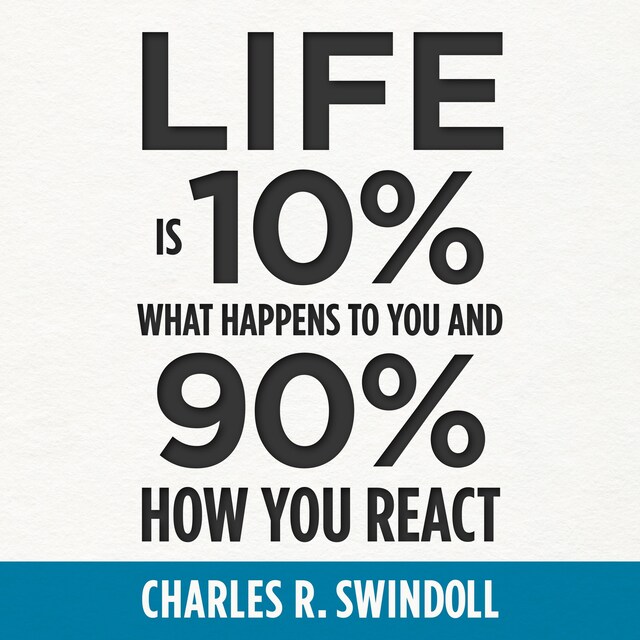 LIFE
IS 10%
WHAT HAPPENS TO YOU AND
90%
HOW YOU REACT

CHARLES R. SWINDOLL